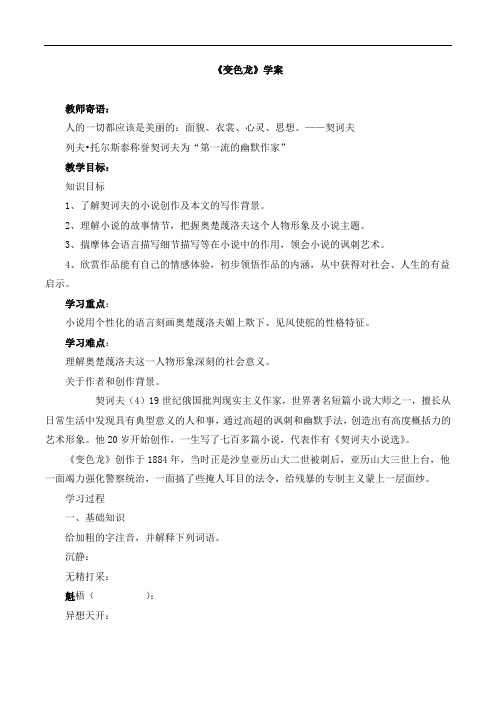 《变色龙》学案

教师寄语：

人的一切都应该是美丽的：面貌、衣裳、心灵、思想。——契诃夫

列夫•托尔斯泰称誉契诃夫为“第一流的幽默作家”

教学目标：

知识目标

1、了解契诃夫的小说创作及本文的写作背景。

2、理解小说的故事情节，把握奥楚蔑洛夫这个人物形象及小说主题。

3、揣摩体会语言描写细节描写等在小说中的作用，领会小说的讽刺艺术。

4、欣赏作品能有自己的情感体验，初步领悟作品的内涵，从中获得对社会、人生的有益启示。

学习重点：

小说用个性化的语言刻画奥楚蔑洛夫媚上欺下、见风使舵的性格特征。

学习难点：

理解奥楚蔑洛夫这一人物形象深刻的社会意义。

关于作者和创作背景。

契诃夫（4）19世纪俄国批判现实主义作家，世界著名短篇小说大师之一，擅长从日常生活中发现具有典型意义的人和事，通过高超的讽刺和幽默手法，创造出有高度概括力的艺术形象。他20岁开始创作，一生写了七百多篇小说，代表作有《契诃夫小说选》。

《变色龙》创作于1884年，当时正是沙皇亚历山大二世被刺后，亚历山大三世上台，他一面竭力强化警察统治，一面搞了些掩人耳目的法令，给残暴的专制主义蒙上一层面纱。

学习过程

一、基础知识

给加粗的字注音，并解释下列词语。

沉静：

无精打采：

魁梧（ ）：

异想天开：